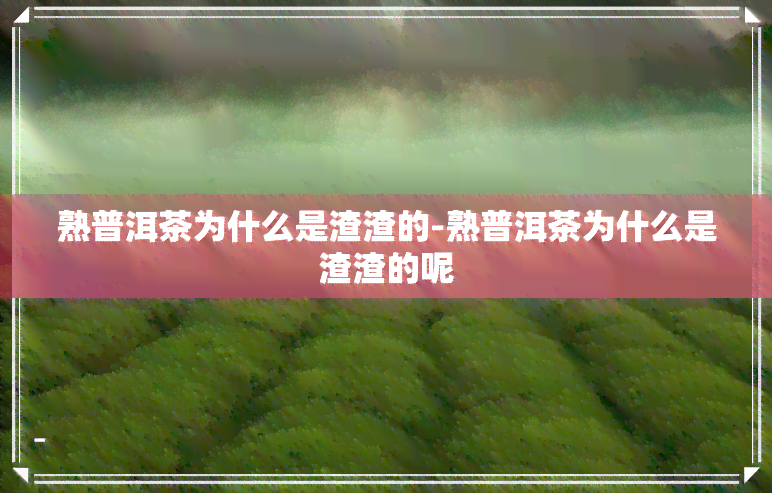 熟普洱茶为什么是渣渣的-熟普洱茶为什么是渣渣的呢